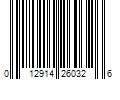 0 12914 26032 6